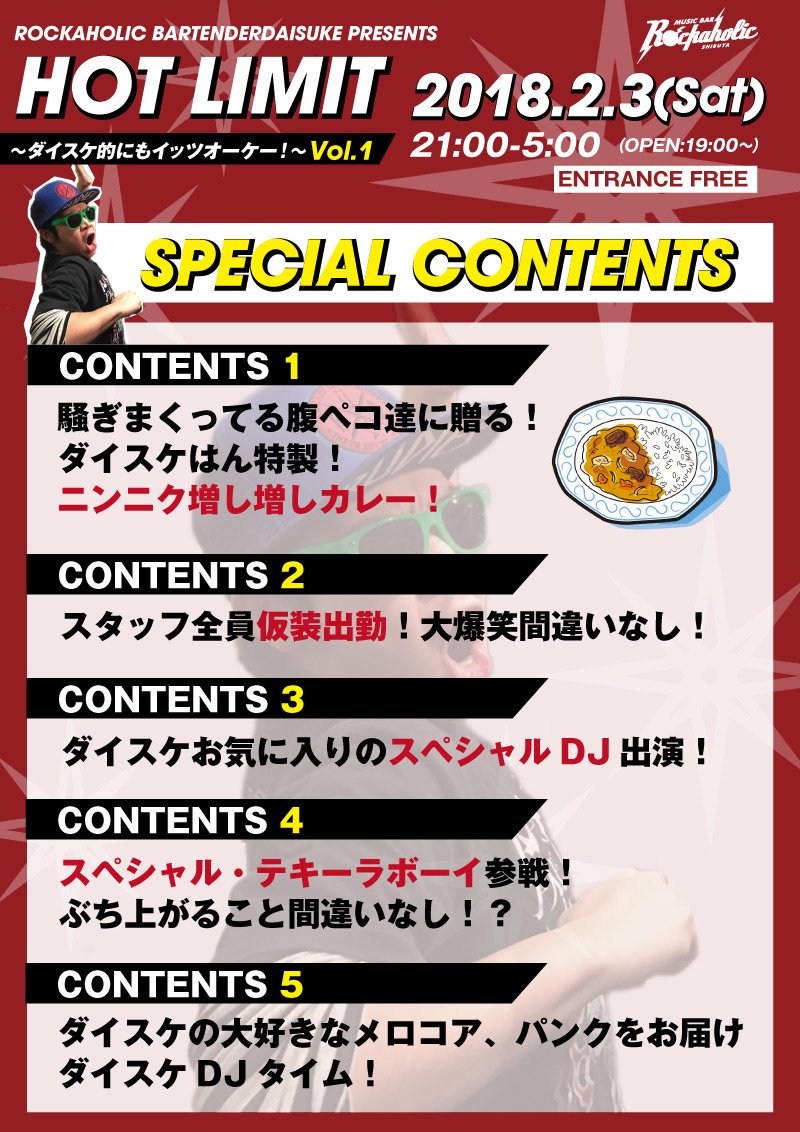 ROCKAHOLIC BARTENDERDAISUKE PRESENTS

MUSIC BAR Rockaholic SHIBUYA

HOT LIMIT

～ダイスケ的にもイッツオーケー！～ Vol.1

2018.2.3(Sat)

21:00-5:00 (OPEN:19:00～)

ENTRANCE FREE

SPECIAL CONTENTS

CONTENTS 1

騒ぎまくってる腹ペコ達に贈る！
ダイスケはん特製！
ニンニク増し増しカレー！

CONTENTS 2

スタッフ全員仮装出勤！大爆笑間違いなし！

CONTENTS 3

ダイスケお気に入りのスペシャル DJ 出演！

CONTENTS 4

スペシャル・テキーラボーイ参戦！
ぶち上がること間違いなし！？

CONTENTS 5

ダイスケの大好きなメロコア、パンクをお届け
ダイスケ DJ タイム！